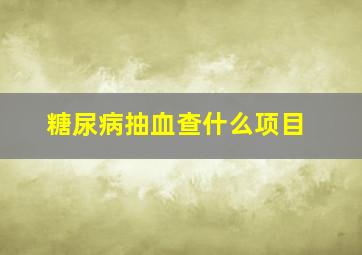 糖尿病抽血查什么项目